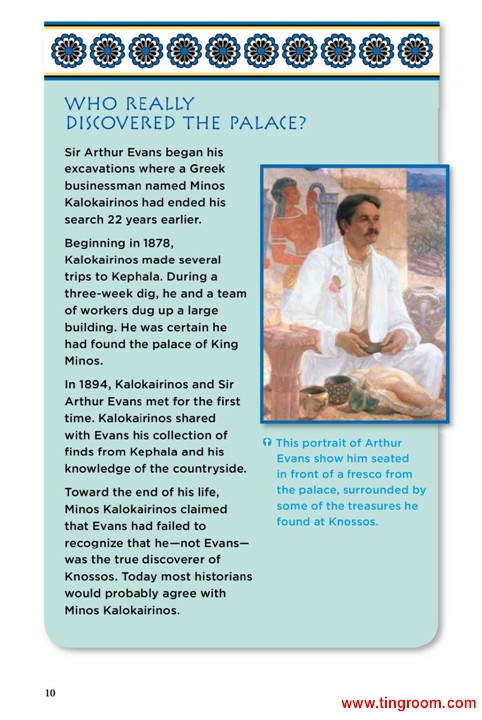 WHO REALLY DISCOVERED THE PALACE?

Sir Arthur Evans began his excavations where a Greek businessman named Minos Kalokairinos had ended his search 22 years earlier.

Beginning in 1878, Kalokairinos made several trips to Kephala. During a three-week dig, he and a team of workers dug up a large building. He was certain he had found the palace of King Minos.

In 1894, Kalokairinos and Sir Arthur Evans met for the first time. Kalokairinos shared with Evans his collection of finds from Kephala and his knowledge of the countryside.

Toward the end of his life, Minos Kalokairinos claimed that Evans had failed to recognize that he—not Evans—was the true discoverer of Knossos. Today most historians would probably agree with Minos Kalokairinos.

This portrait of Arthur Evans show him seated in front of a fresco from the palace, surrounded by some of the treasures he found at Knossos.

10

www.tingroom.com